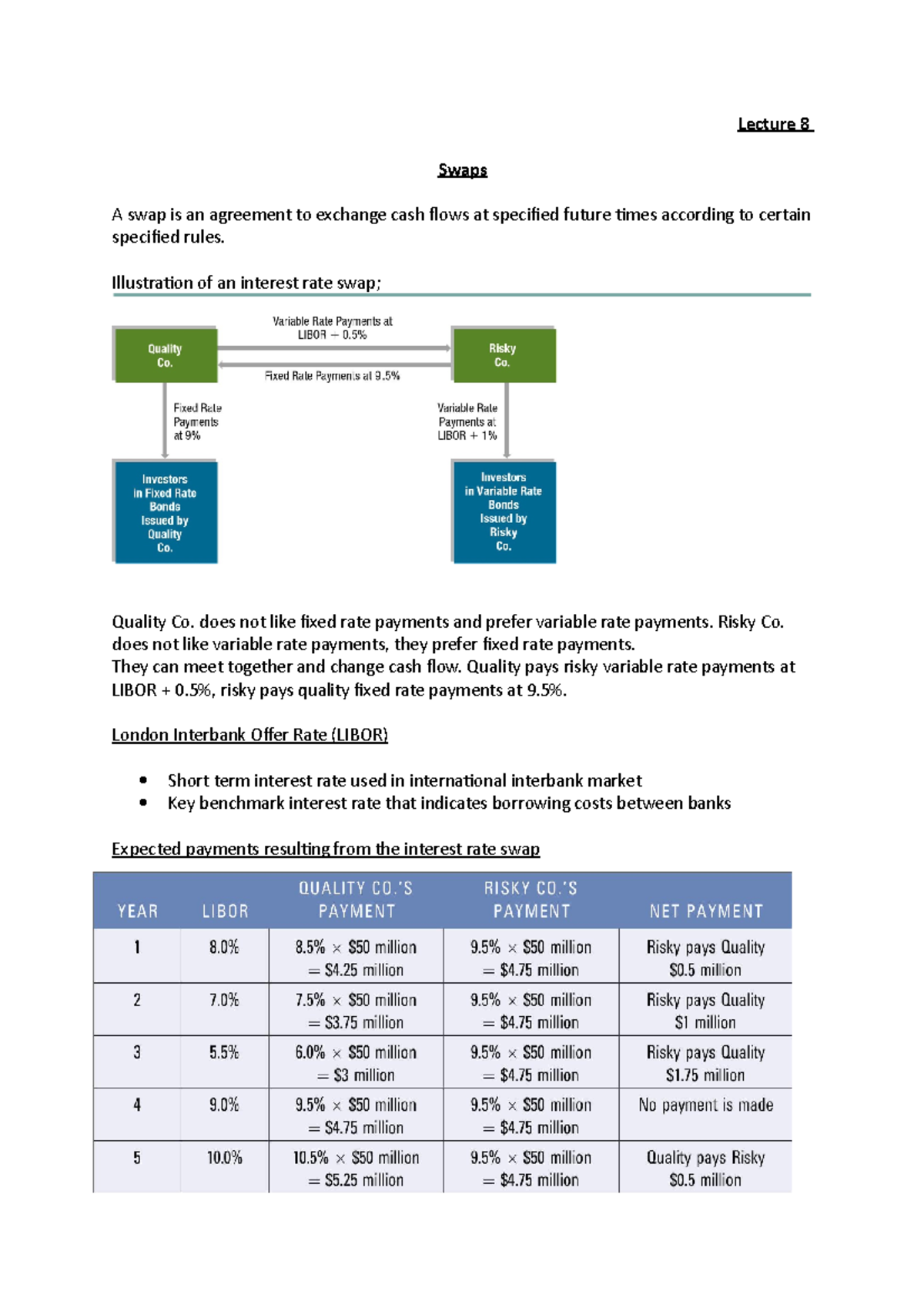 Lecture 8

Swaps

A swap is an agreement to exchange cash flows at specified future times according to certain specified rules.

Illustration of an interest rate swap;

Variable Rate Payments at LIBOR − 0.5%

Quality Co.

Risky Co.

Fixed Rate Payments at 9.5%

Fixed Rate Payments at 9%

Variable Rate Payments at LIBOR + 1%

Investors in Fixed Rate Bonds Issued by Quality Co.

Investors in Variable Rate Bonds Issued by Risky Co.

Quality Co. does not like fixed rate payments and prefer variable rate payments. Risky Co. does not like variable rate payments, they prefer fixed rate payments.
They can meet together and change cash flow. Quality pays risky variable rate payments at LIBOR + 0.5%, risky pays quality fixed rate payments at 9.5%.

London Interbank Offer Rate (LIBOR)

• Short term interest rate used in international interbank market
• Key benchmark interest rate that indicates borrowing costs between banks

Expected payments resulting from the interest rate swap

| YEAR | LIBOR | QUALITY CO.'S PAYMENT | RISKY CO.'S PAYMENT | NET PAYMENT |
|---|---|---|---|---|
| 1 | 8.0% | 8.5% × \$50 million = \$4.25 million | 9.5% × \$50 million = \$4.75 million | Risky pays Quality \$0.5 million |
| 2 | 7.0% | 7.5% × \$50 million = \$3.75 million | 9.5% × \$50 million = \$4.75 million | Risky pays Quality \$1 million |
| 3 | 5.5% | 6.0% × \$50 million = \$3 million | 9.5% × \$50 million = \$4.75 million | Risky pays Quality \$1.75 million |
| 4 | 9.0% | 9.5% × \$50 million = \$4.75 million | 9.5% × \$50 million = \$4.75 million | No payment is made |
| 5 | 10.0% | 10.5% × \$50 million = \$5.25 million | 9.5% × \$50 million = \$4.75 million | Quality pays Risky \$0.5 million |